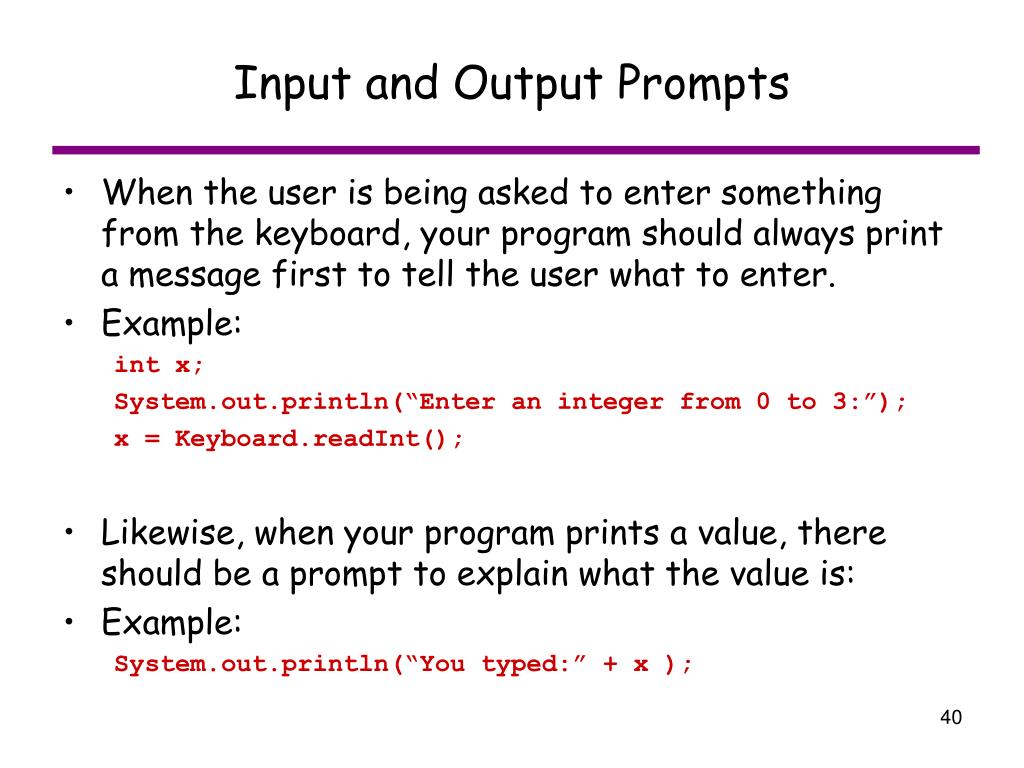 Input and Output Prompts

• When the user is being asked to enter something from the keyboard, your program should always print a message first to tell the user what to enter.
• Example:
int x;
System.out.println(“Enter an integer from 0 to 3:”);
x = Keyboard.readInt();

• Likewise, when your program prints a value, there should be a prompt to explain what the value is:
• Example:
System.out.println(“You typed:” + x );

40